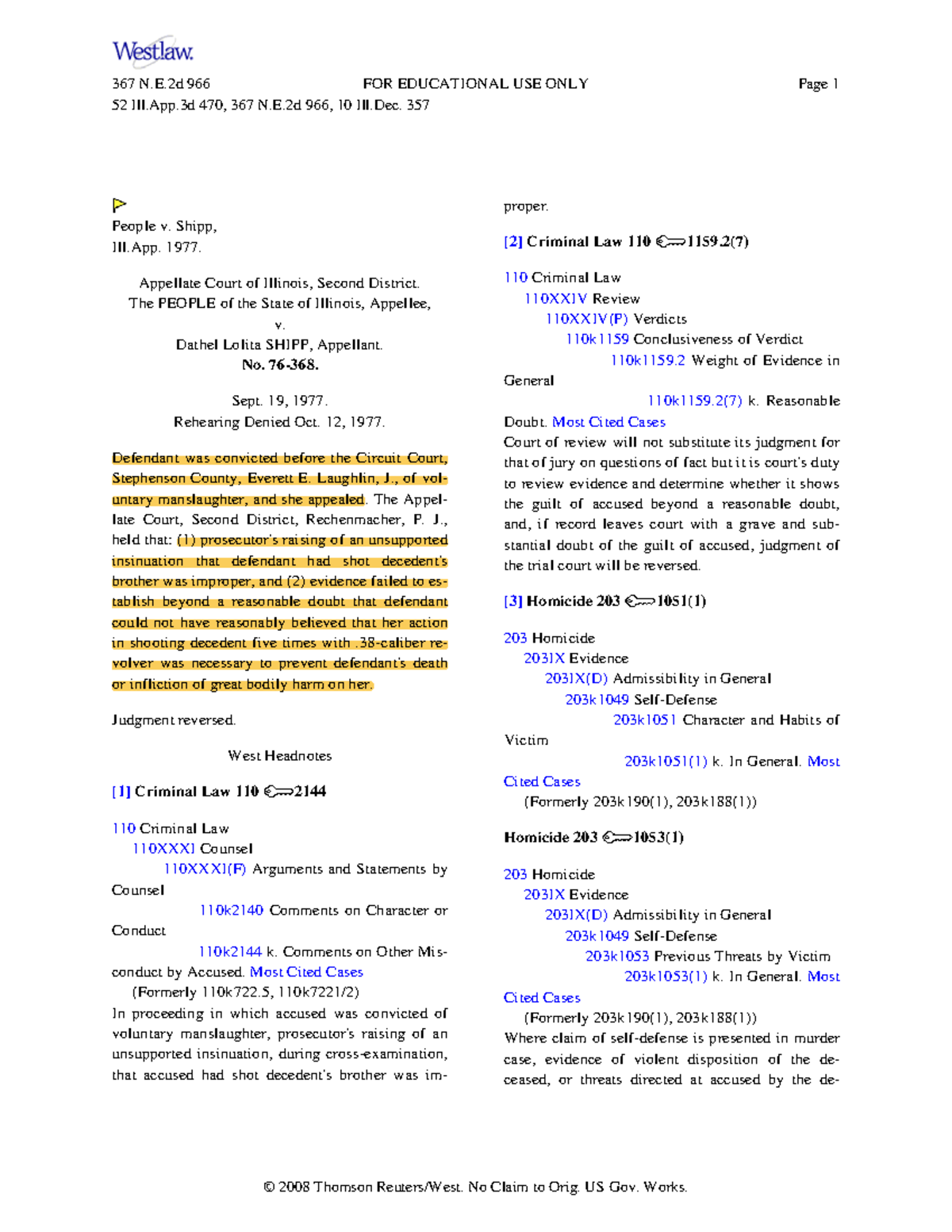 Westlaw.

367 N.E.2d 966 FOR EDUCATIONAL USE ONLY Page 1
52 Ill.App.3d 470, 367 N.E.2d 966, 10 Ill.Dec. 357

People v. Shipp,
Ill.App. 1977.

Appellate Court of Illinois, Second District.
The PEOPLE of the State of Illinois, Appellee,
v.
Dathel Lolita SHIPP, Appellant.
No. 76-368.

Sept. 19, 1977.
Rehearing Denied Oct. 12, 1977.

Defendant was convicted before the Circuit Court, Stephenson County, Everett E. Laughlin, J., of voluntary manslaughter, and she appealed. The Appellate Court, Second District, Rechenmacher, P. J., held that: (1) prosecutor's raising of an unsupported insinuation that defendant had shot decedent's brother was improper, and (2) evidence failed to establish beyond a reasonable doubt that defendant could not have reasonably believed that her action in shooting decedent five times with .38-caliber revolver was necessary to prevent defendant's death or infliction of great bodily harm on her.

Judgment reversed.

West Headnotes

[1] Criminal Law 110 2144

110 Criminal Law
110XXXI Counsel
110XXXI(F) Arguments and Statements by Counsel
110k2140 Comments on Character or Conduct
110k2144 k. Comments on Other Misconduct by Accused. Most Cited Cases
(Formerly 110k722.5, 110k7221/2)
In proceeding in which accused was convicted of voluntary manslaughter, prosecutor's raising of an unsupported insinuation, during cross-examination, that accused had shot decedent's brother was improper.

[2] Criminal Law 110 1159.2(7)

110 Criminal Law
110XXIV Review
110XXIV(P) Verdicts
110k1159 Conclusiveness of Verdict
110k1159.2 Weight of Evidence in General
110k1159.2(7) k. Reasonable Doubt. Most Cited Cases
Court of review will not substitute its judgment for that of jury on questions of fact but it is court's duty to review evidence and determine whether it shows the guilt of accused beyond a reasonable doubt, and, if record leaves court with a grave and substantial doubt of the guilt of accused, judgment of the trial court will be reversed.

[3] Homicide 203 1051(1)

203 Homicide
203IX Evidence
203IX(D) Admissibility in General
203k1049 Self-Defense
203k1051 Character and Habits of Victim
203k1051(1) k. In General. Most Cited Cases
(Formerly 203k190(1), 203k188(1))

Homicide 203 1053(1)

203 Homicide
203IX Evidence
203IX(D) Admissibility in General
203k1049 Self-Defense
203k1053 Previous Threats by Victim
203k1053(1) k. In General. Most Cited Cases
(Formerly 203k190(1), 203k188(1))
Where claim of self-defense is presented in murder case, evidence of violent disposition of the deceased, or threats directed at accused by the de-

© 2008 Thomson Reuters/West. No Claim to Orig. US Gov. Works.